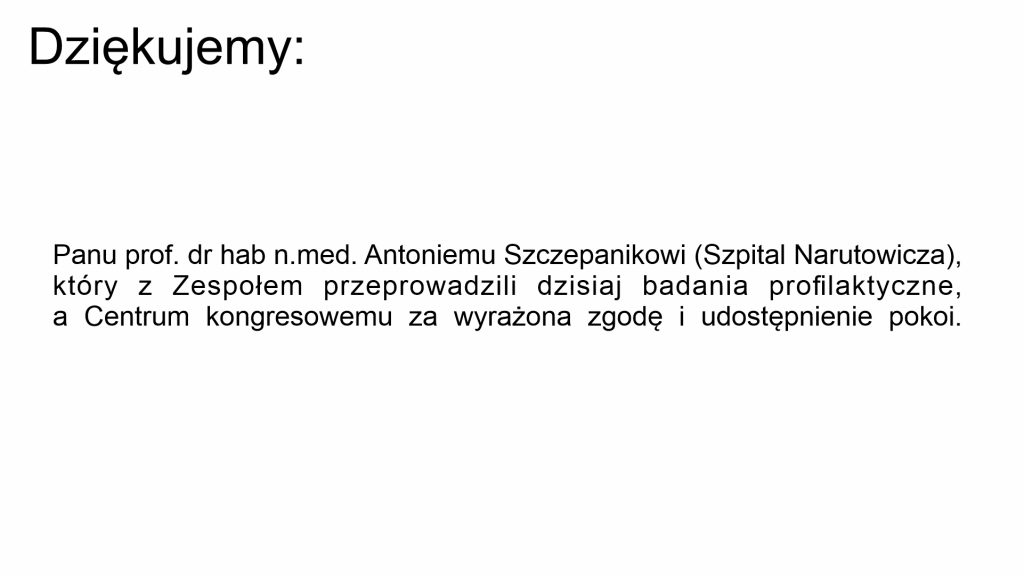 Dziękujemy:

Panu prof. dr hab n.med. Antoniemu Szczepanikowi (Szpital Narutowicza), który z Zespołem przeprowadzili dzisiaj badania profilaktyczne, a Centrum kongresowemu za wyrażona zgodę i udostępnienie pokoi.